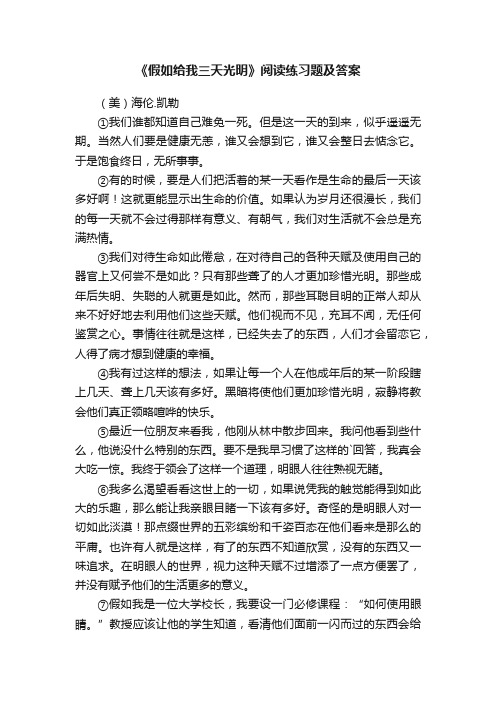 《假如给我三天光明》阅读练习题及答案

（美）海伦.凯勒

①我们谁都知道自己难免一死。但是这一天的到来，似乎遥遥无期。当然人们要是健康无恙，谁又会想到它，谁又会整日去惦念它。于是饱食终日，无所事事。

②有的时候，要是人们把活着的某一天看作是生命的最后一天该多好啊！这就更能显示出生命的价值。如果认为岁月还很漫长，我们的每一天就不会过得那样有意义、有朝气，我们对生活就不会总是充满热情。

③我们对待生命如此倦怠，在对待自己的各种天赋及使用自己的器官上又何尝不是如此？只有那些聋了的人才更加珍惜光明。那些成年后失明、失聪的人就更是如此。然而，那些耳聪目明的正常人却从来不好好地去利用他们这些天赋。他们视而不见，充耳不闻，无任何鉴赏之心。事情往往就是这样，已经失去了的东西，人们才会留恋它，人得了病才想到健康的幸福。

④我有过这样的想法，如果让每一个人在他成年后的某一阶段瞎上几天、聋上几天该有多好。黑暗将使他们更加珍惜光明，寂静将教会他们真正领略喧哗的快乐。

⑤最近一位朋友来看我，他刚从林中散步回来。我问他看到些什么，他说没什么特别的东西。要不是我早习惯了这样的`回答，我真会大吃一惊。我终于领会了这样一个道理，明眼人往往熟视无睹。

⑥我多么渴望看看这世上的一切，如果说凭我的触觉能得到如此大的乐趣，那么能让我亲眼目睹一下该有多好。奇怪的是明眼人对一切如此淡漠！那点缀世界的五彩缤纷和千姿百态在他们看来是那么的平庸。也许有人就是这样，有了的东西不知道欣赏，没有的东西又一味追求。在明眼人的世界，视力这种天赋不过增添了一点方便罢了，并没有赋予他们的生活更多的意义。

⑦假如我是一位大学校长，我要设一门必修课程：“如何使用眼睛。”教授应该让他的学生知道，看清他们面前一闪而过的东西会给